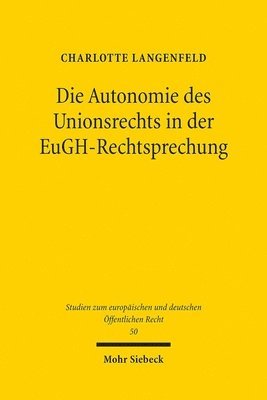 CHARLOTTE LANGENFELD

Die Autonomie des Unionsrechts in der EuGH-Rechtsprechung

Studien zum europäischen und deutschen Öffentlichen Recht
50

Mohr Siebeck